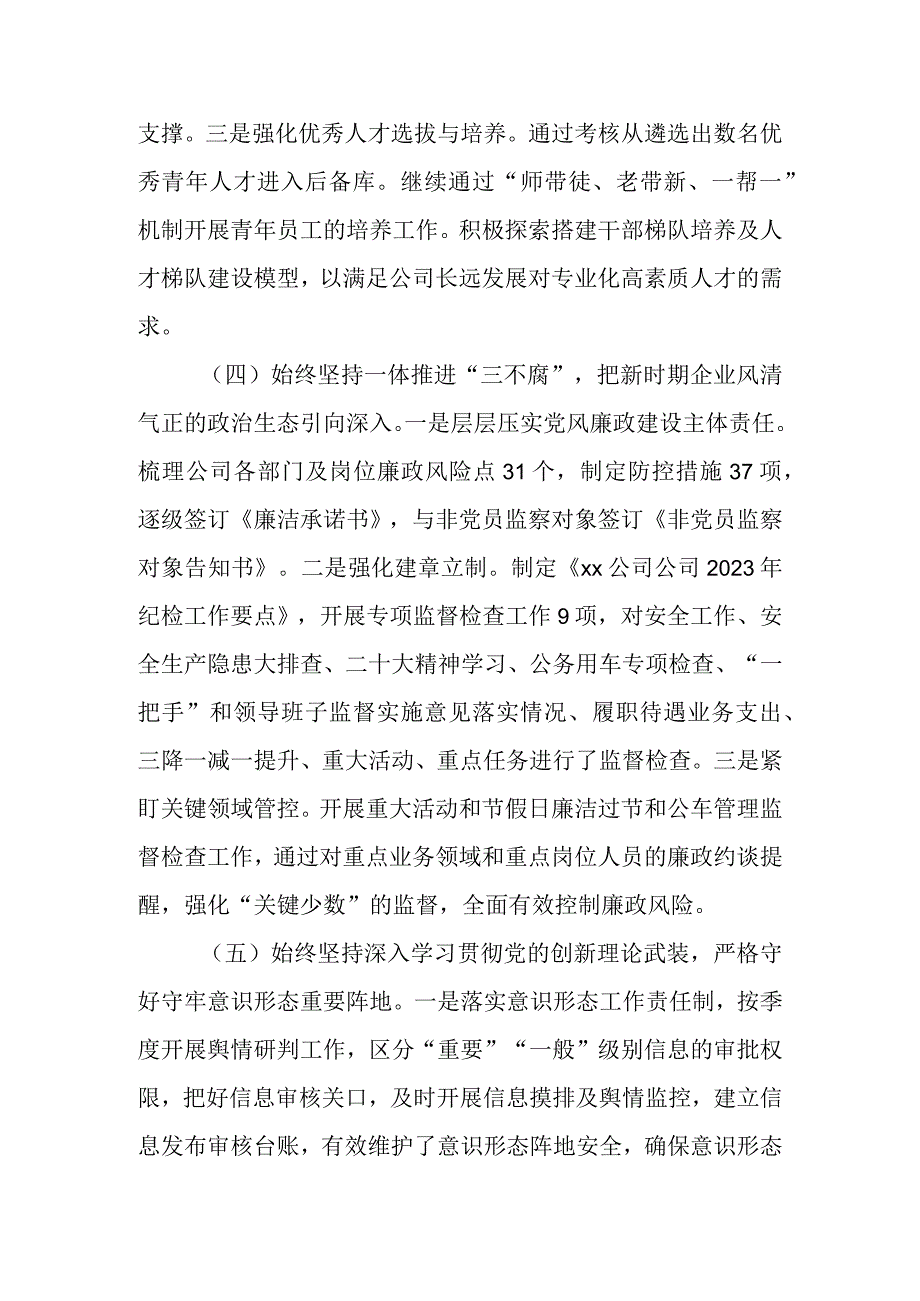 支撑。三是强化优秀人才选拔与培养。通过考核从遴选出数名优秀青年人才进入后备库。继续通过“师带徒、老带新、一帮一”机制开展青年员工的培养工作。积极探索搭建干部梯队培养及人才梯队建设模型，以满足公司长远发展对专业化高素质人才的需求。

（四）始终坚持一体推进“三不腐”，把新时期企业风清气正的政治生态引向深入。一是层层压实党风廉政建设主体责任。梳理公司各部门及岗位廉政风险点31个，制定防控措施37项，逐级签订《廉洁承诺书》，与非党员监察对象签订《非党员监察对象告知书》。二是强化建章立制。制定《xx公司公司2023年纪检工作要点》，开展专项监督检查工作9项，对安全工作、安全生产隐患大排查、二十大精神学习、公务用车专项检查、“一把手”和领导班子监督实施意见落实情况、履职待遇业务支出、三降一减一提升、重大活动、重点任务进行了监督检查。三是紧盯关键领域管控。开展重大活动和节假日廉洁过节和公车管理监督检查工作，通过对重点业务领域和重点岗位人员的廉政约谈提醒，强化“关键少数”的监督，全面有效控制廉政风险。

（五）始终坚持深入学习贯彻党的创新理论武装，严格守好守牢意识形态重要阵地。一是落实意识形态工作责任制，按季度开展舆情研判工作，区分“重要”“一般”级别信息的审批权限，把好信息审核关口，及时开展信息摸排及舆情监控，建立信息发布审核台账，有效维护了意识形态阵地安全，确保意识形态